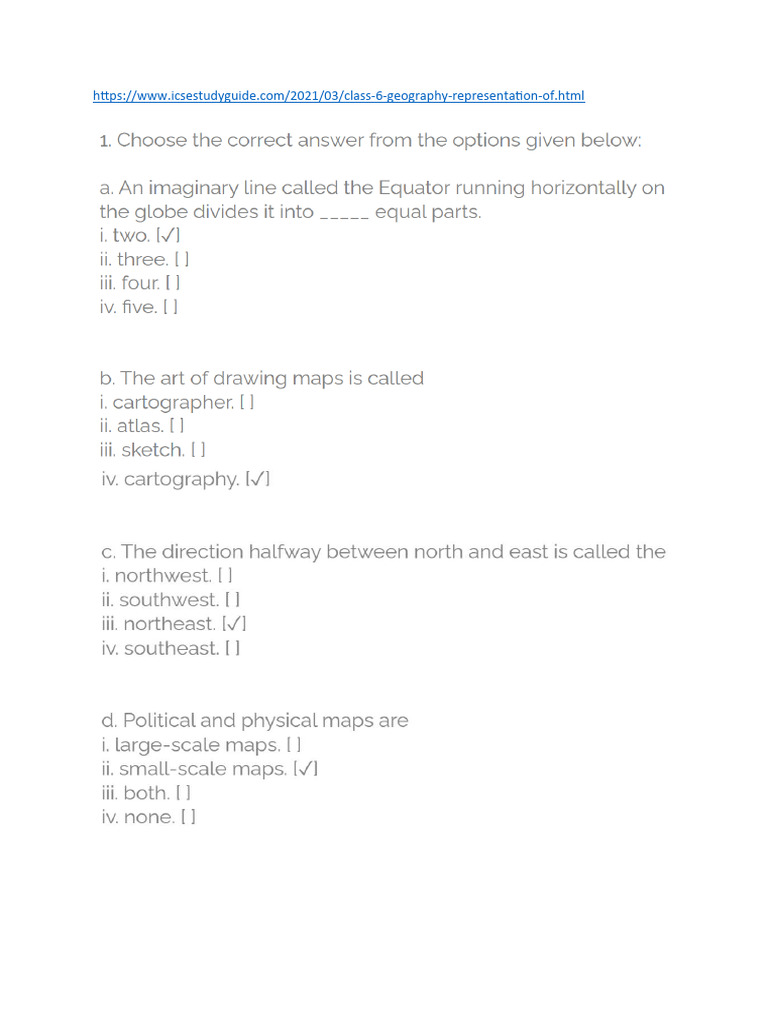 https://www.icsestudyguide.com/2021/03/class-6-geography-representation-of.html

1. Choose the correct answer from the options given below:

a. An imaginary line called the Equator running horizontally on the globe divides it into _____ equal parts.
i. two. [✓]
ii. three. [ ]
iii. four. [ ]
iv. five. [ ]

b. The art of drawing maps is called
i. cartographer. [ ]
ii. atlas. [ ]
iii. sketch. [ ]
iv. cartography. [✓]

c. The direction halfway between north and east is called the
i. northwest. [ ]
ii. southwest. [ ]
iii. northeast. [✓]
iv. southeast. [ ]

d. Political and physical maps are
i. large-scale maps. [ ]
ii. small-scale maps. [✓]
iii. both. [ ]
iv. none. [ ]